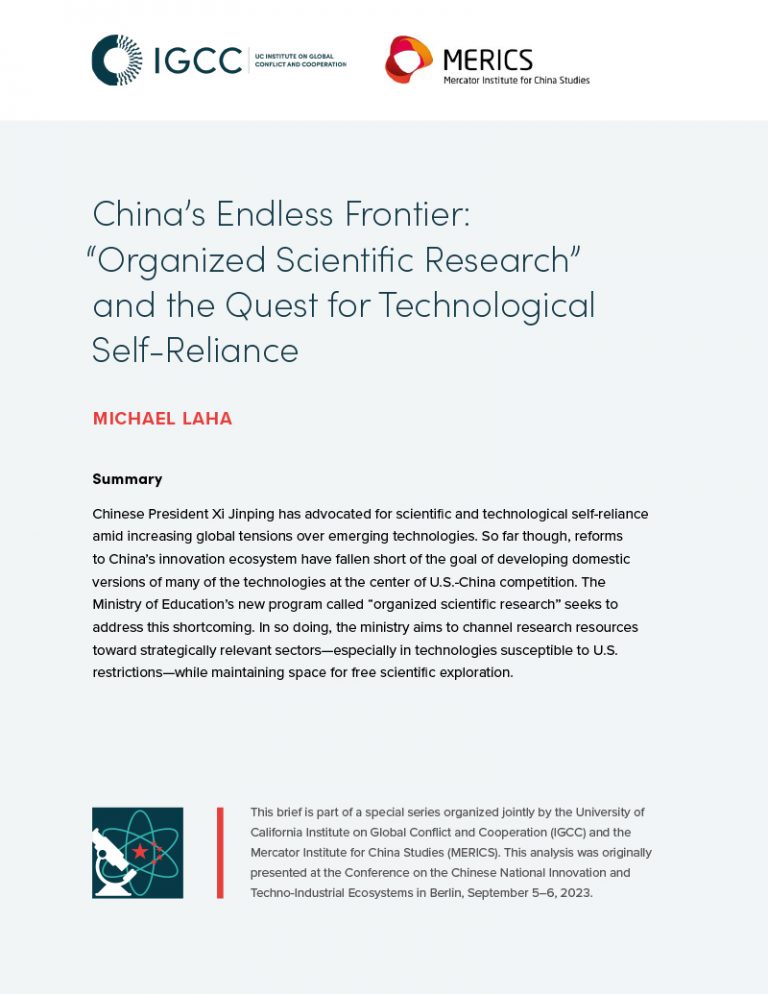 IGCC UC INSTITUTE ON GLOBAL CONFLICT AND COOPERATION

MERICS Mercator Institute for China Studies

China's Endless Frontier: "Organized Scientific Research" and the Quest for Technological Self-Reliance

MICHAEL LAHA

Summary

Chinese President Xi Jinping has advocated for scientific and technological self-reliance amid increasing global tensions over emerging technologies. So far though, reforms to China's innovation ecosystem have fallen short of the goal of developing domestic versions of many of the technologies at the center of U.S.-China competition. The Ministry of Education's new program called "organized scientific research" seeks to address this shortcoming. In so doing, the ministry aims to channel research resources toward strategically relevant sectors—especially in technologies susceptible to U.S. restrictions—while maintaining space for free scientific exploration.

This brief is part of a special series organized jointly by the University of California Institute on Global Conflict and Cooperation (IGCC) and the Mercator Institute for China Studies (MERICS). This analysis was originally presented at the Conference on the Chinese National Innovation and Techno-Industrial Ecosystems in Berlin, September 5–6, 2023.